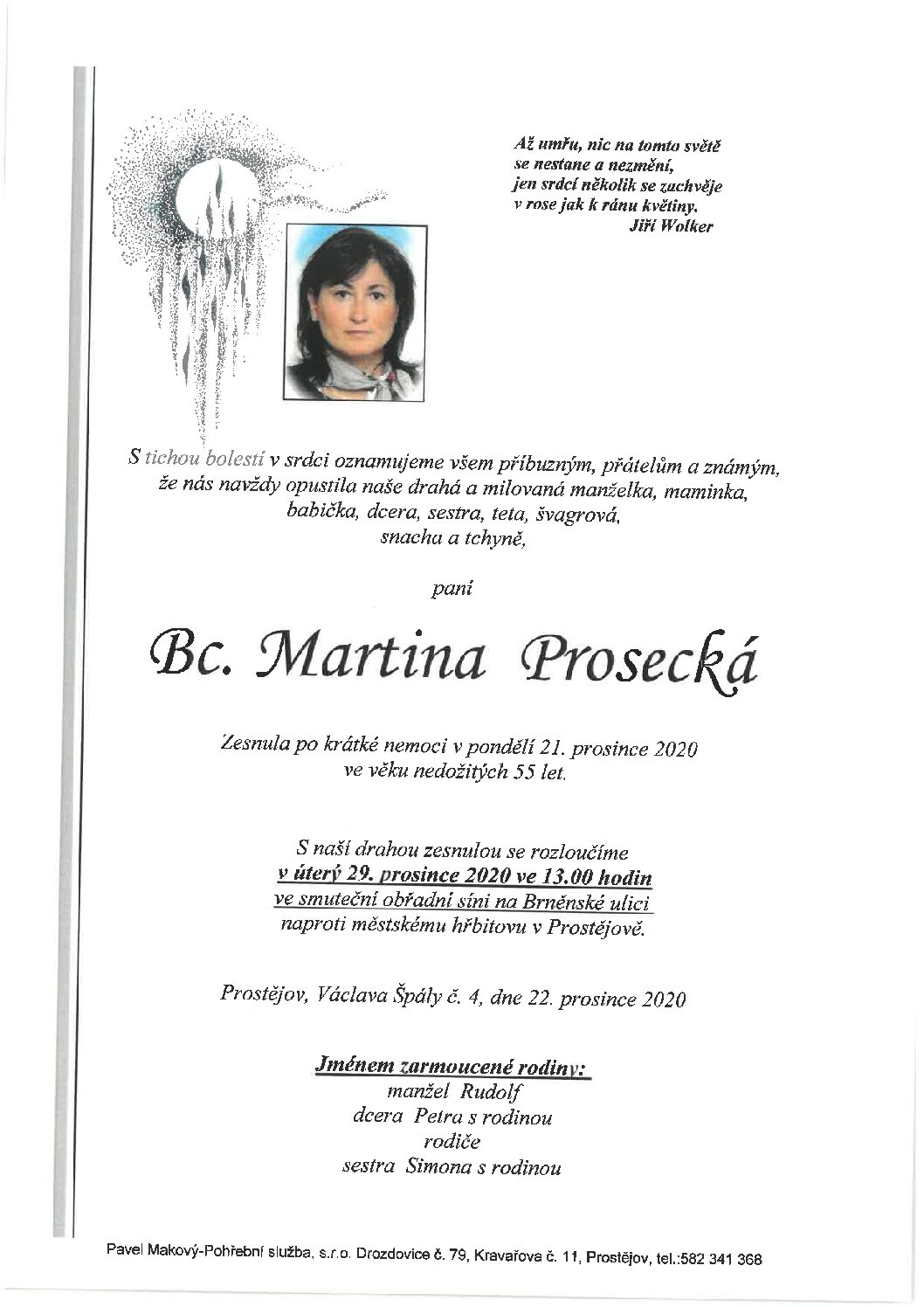 Až umřu, nic na tomto světě
se nestane a nezmění,
jen srdcí několik se zachvěje
v rose jak k ránu květiny.
Jiří Wolker

S tichou bolestí v srdci oznamujeme všem příbuzným, přátelům a známým, že nás navždy opustila naše drahá a milovaná manželka, maminka, babička, dcera, sestra, teta, švagrová, snacha a tchyně,

paní

Bc. Martina Prosecká

Zesnula po krátké nemoci v pondělí 21. prosince 2020
ve věku nedožitých 55 let.

S naší drahou zesnulou se rozloučíme
v úterý 29. prosince 2020 ve 13.00 hodin
ve smuteční obřadní síni na Brněnské ulici
naproti městskému hřbitovu v Prostějově.

Prostějov, Václava Špály č. 4, dne 22. prosince 2020

Jménem zarmoucené rodiny:
manžel Rudolf
dcera Petra s rodinou
rodiče
sestra Simona s rodinou

Pavel Makový-Pohřební služba, s.r.o. Drozdovice č. 79, Kravařova č. 11, Prostějov, tel.:582 341 368